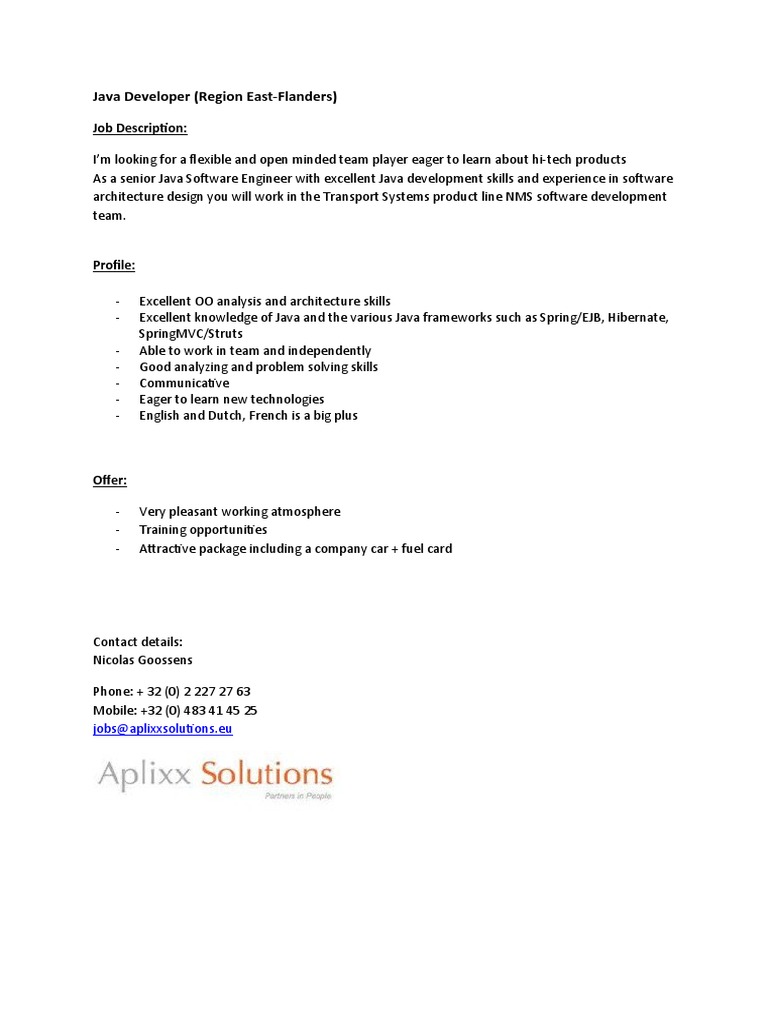 Java Developer (Region East-Flanders)

Job Description:

I'm looking for a flexible and open minded team player eager to learn about hi-tech products
As a senior Java Software Engineer with excellent Java development skills and experience in software architecture design you will work in the Transport Systems product line NMS software development team.

Profile:

- Excellent OO analysis and architecture skills
- Excellent knowledge of Java and the various Java frameworks such as Spring/EJB, Hibernate, SpringMVC/Struts
- Able to work in team and independently
- Good analyzing and problem solving skills
- Communicative
- Eager to learn new technologies
- English and Dutch, French is a big plus

Offer:

- Very pleasant working atmosphere
- Training opportunities
- Attractive package including a company car + fuel card

Contact details:
Nicolas Goossens

Phone: + 32 (0) 2 227 27 63
Mobile: +32 (0) 483 41 45 25
jobs@aplixxsolutions.eu

Aplixx Solutions
Partners in People